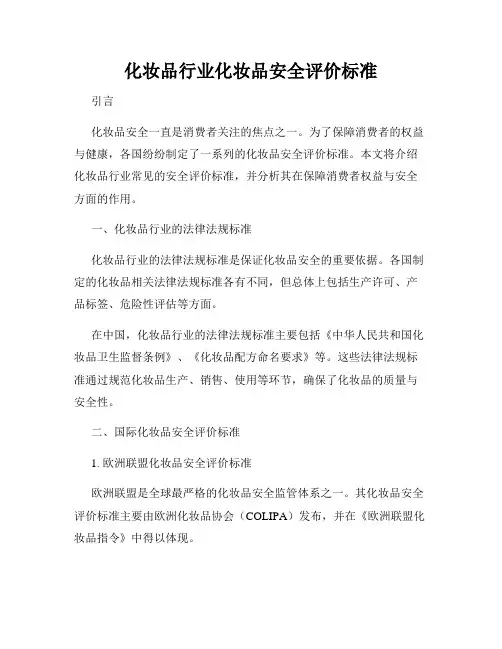 化妆品行业化妆品安全评价标准

引言

化妆品安全一直是消费者关注的焦点之一。为了保障消费者的权益与健康，各国纷纷制定了一系列的化妆品安全评价标准。本文将介绍化妆品行业常见的安全评价标准，并分析其在保障消费者权益与安全方面的作用。

一、化妆品行业的法律法规标准

化妆品行业的法律法规标准是保证化妆品安全的重要依据。各国制定的化妆品相关法律法规标准各有不同，但总体上包括生产许可、产品标签、危险性评估等方面。

在中国，化妆品行业的法律法规标准主要包括《中华人民共和国化妆品卫生监督条例》、《化妆品配方命名要求》等。这些法律法规标准通过规范化妆品生产、销售、使用等环节，确保了化妆品的质量与安全性。

二、国际化妆品安全评价标准

1. 欧洲联盟化妆品安全评价标准

欧洲联盟是全球最严格的化妆品安全监管体系之一。其化妆品安全评价标准主要由欧洲化妆品协会（COLIPA）发布，并在《欧洲联盟化妆品指令》中得以体现。